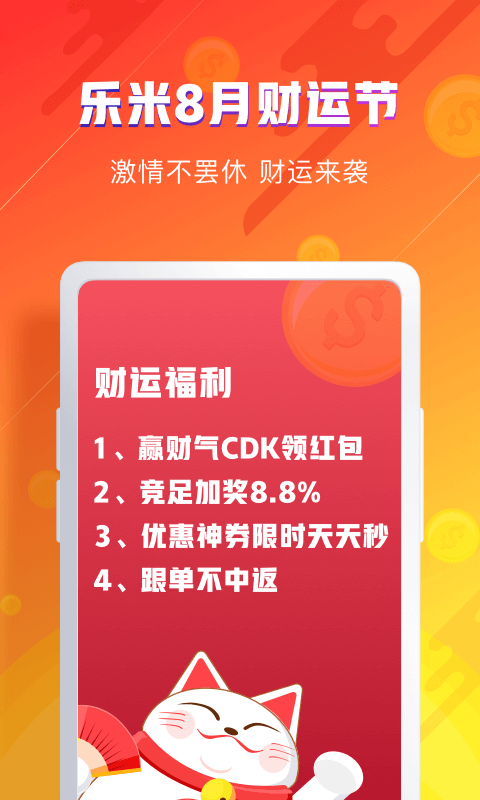 乐米8月财运节

激情不罢休 财运来袭

财运福利

1、赢财气CDK领红包

2、竞足加奖8.8%

3、优惠神券限时天天秒

4、跟单不中返